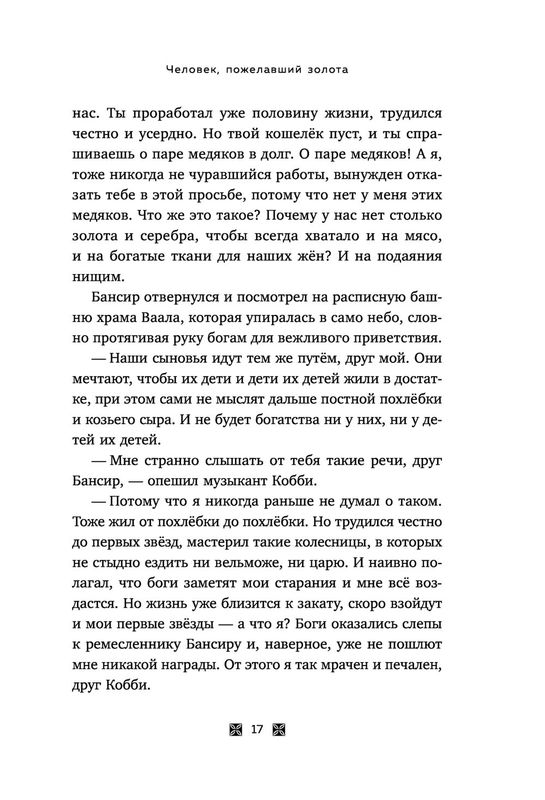 Человек, пожелавший золота

нас. Ты проработал уже половину жизни, трудился честно и усердно. Но твой кошелёк пуст, и ты спрашиваешь о паре медяков в долг. О паре медяков! А я, тоже никогда не чуравшийся работы, вынужден отказать тебе в этой просьбе, потому что нет у меня этих медяков. Что же это такое? Почему у нас нет столько золота и серебра, чтобы всегда хватало и на мясо, и на богатые ткани для наших жён? И на подаяния нищим.

Бансир отвернулся и посмотрел на расписную башню храма Ваала, которая упиралась в само небо, словно протягивая руку богам для вежливого приветствия.

— Наши сыновья идут тем же путём, друг мой. Они мечтают, чтобы их дети и дети их детей жили в достатке, при этом сами не мыслят дальше постной похлёбки и козьего сыра. И не будет богатства ни у них, ни у детей их детей.

— Мне странно слышать от тебя такие речи, друг Бансир, — опешил музыкант Кобби.

— Потому что я никогда раньше не думал о таком. Тоже жил от похлёбки до похлёбки. Но трудился честно до первых звёзд, мастерил такие колесницы, в которых не стыдно ездить ни вельможе, ни царю. И наивно полагал, что боги заметят мои старания и мне всё воздастся. Но жизнь уже близится к закату, скоро взойдут и мои первые звёзды — а что я? Боги оказались слепы к ремесленнику Бансиру и, наверное, уже не пошлют мне никакой награды. От этого я так мрачен и печален, друг Кобби.

17